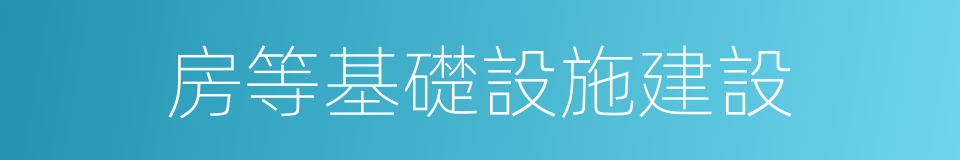 房等基礎設施建設